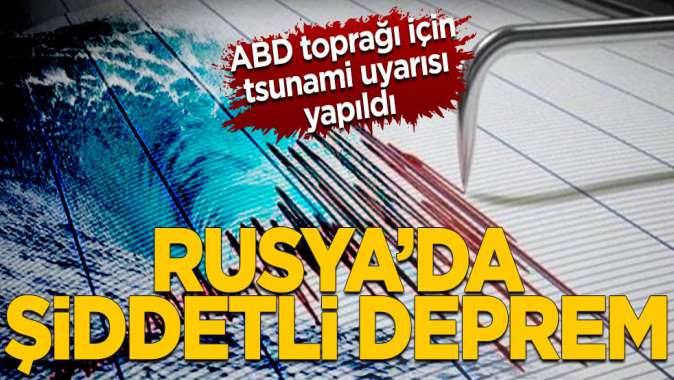 ABD toprağı için tsunami uyarısı yapıldı

RUSYA'DA ŞİDDETLİ DEPREM